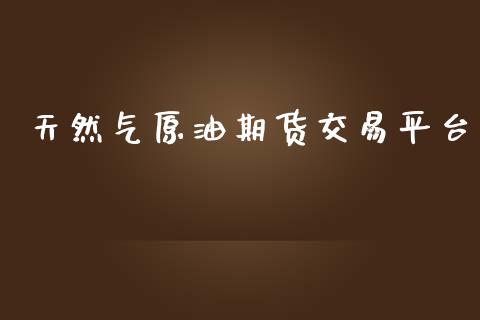 天然气原油期货交易平台